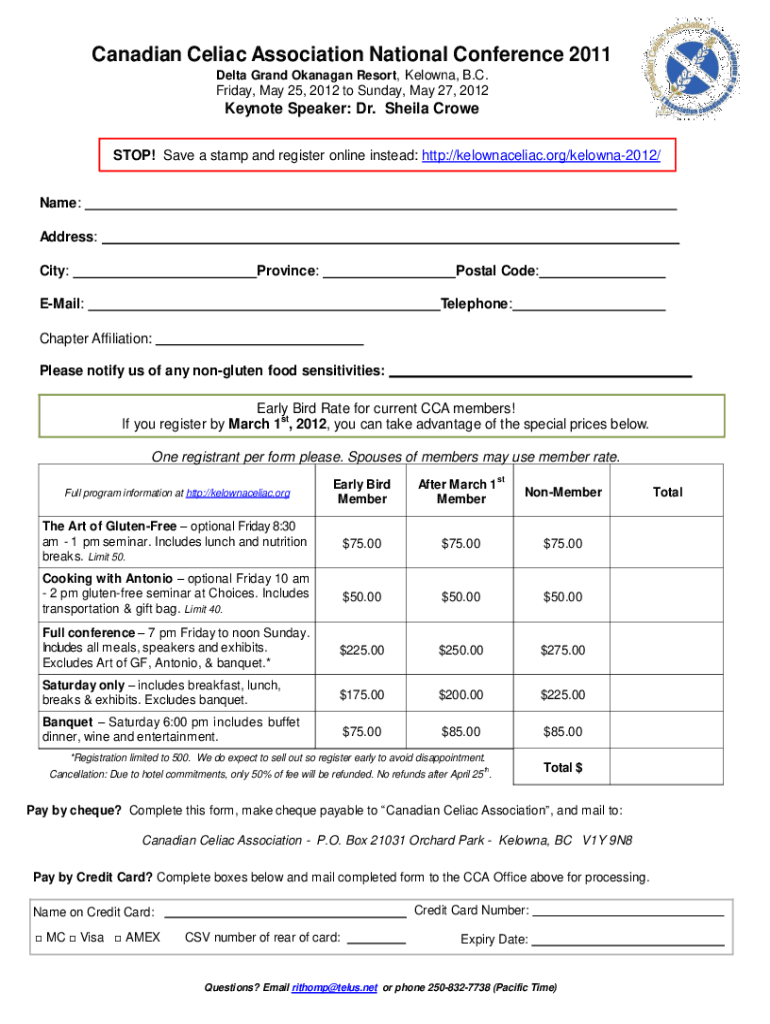 Canadian Celiac Association National Conference 2011

Delta Grand Okanagan Resort, Kelowna, B.C.
Friday, May 25, 2012 to Sunday, May 27, 2012

Keynote Speaker: Dr. Sheila Crowe

STOP! Save a stamp and register online instead: http://kelownaceliac.org/kelowna-2012/

Name: ___

Address: ___

City: ___ Province: ___ Postal Code: ___

E-Mail: ___ Telephone: ___

Chapter Affiliation: ___

Please notify us of any non-gluten food sensitivities: ___

Early Bird Rate for current CCA members!
If you register by March 1$^{st}$, 2012, you can take advantage of the special prices below.

One registrant per form please. Spouses of members may use member rate.

| Full program information at http://kelownaceliac.org | Early Bird Member | After March 1$^{st}$ Member | Non-Member | Total |
|---|---|---|---|---|
| The Art of Gluten-Free – optional Friday 8:30 am - 1 pm seminar. Includes lunch and nutrition breaks. Limit 50. | $75.00 | $75.00 | $75.00 | |
| Cooking with Antonio – optional Friday 10 am - 2 pm gluten-free seminar at Choices. Includes transportation & gift bag. Limit 40. | $50.00 | $50.00 | $50.00 | |
| Full conference – 7 pm Friday to noon Sunday. Includes all meals, speakers and exhibits. Excludes Art of GF, Antonio, & banquet.* | $225.00 | $250.00 | $275.00 | |
| Saturday only – includes breakfast, lunch, breaks & exhibits. Excludes banquet. | $175.00 | $200.00 | $225.00 | |
| Banquet – Saturday 6:00 pm includes buffet dinner, wine and entertainment. | $75.00 | $85.00 | $85.00 | |
| *Registration limited to 500. We do expect to sell out so register early to avoid disappointment. Cancellation: Due to hotel commitments, only 50% of fee will be refunded. No refunds after April 25$^{th}$. | | | Total $ | |

Pay by cheque? Complete this form, make cheque payable to "Canadian Celiac Association", and mail to:

Canadian Celiac Association - P.O. Box 21031 Orchard Park - Kelowna, BC V1Y 9N8

Pay by Credit Card? Complete boxes below and mail completed form to the CCA Office above for processing.

Name on Credit Card: ___ Credit Card Number: ___

□ MC □ Visa □ AMEX CSV number of rear of card: ___ Expiry Date: ___

Questions? Email rithomp@telus.net or phone 250-832-7738 (Pacific Time)